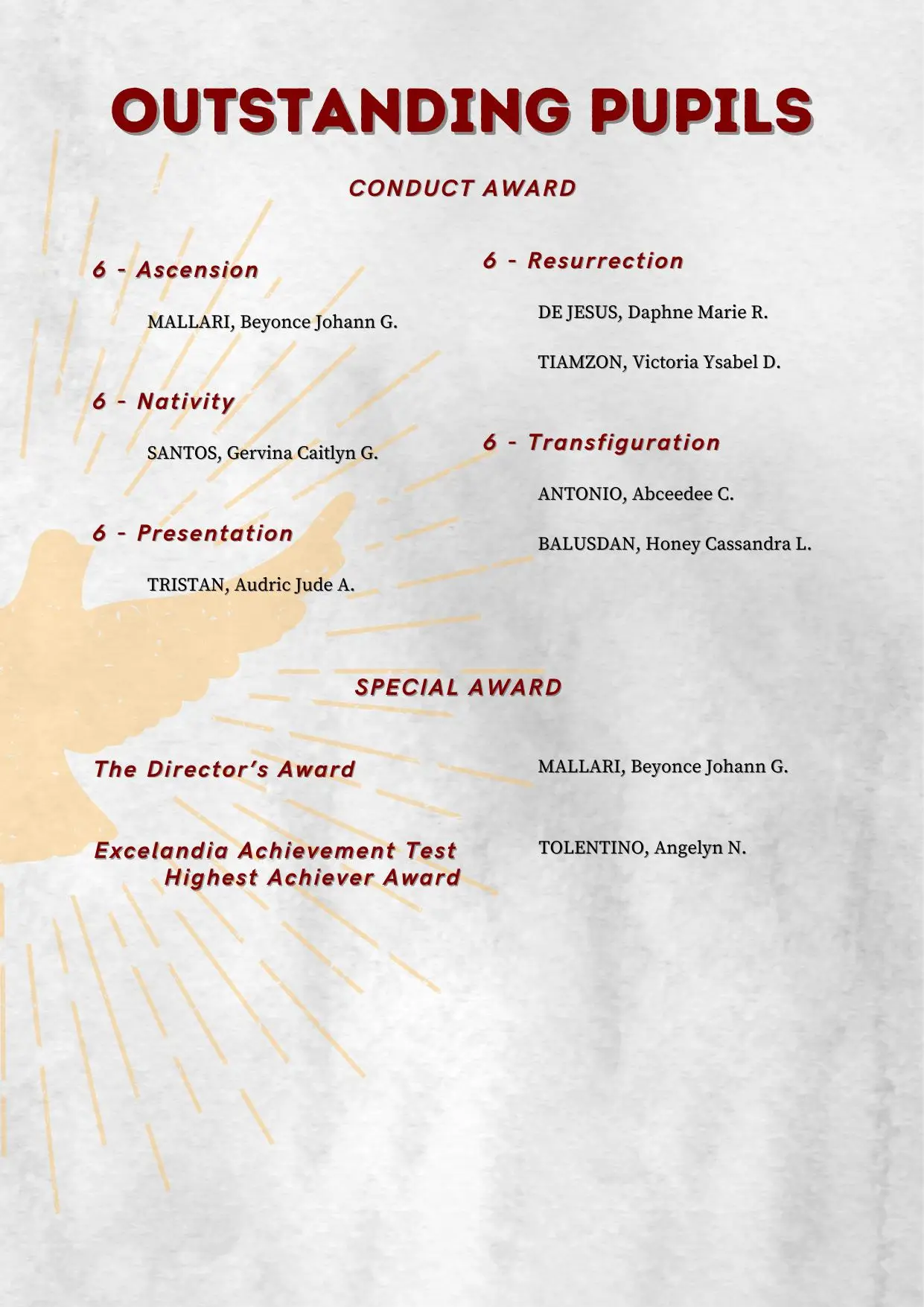 OUTSTANDING PUPILS

CONDUCT AWARD

6 - Ascension

MALLARI, Beyonce Johann G.

6 - Nativity

SANTOS, Gervina Caitlyn G.

6 - Presentation

TRISTAN, Audric Jude A.

6 - Resurrection

DE JESUS, Daphne Marie R.

TIAMZON, Victoria Ysabel D.

6 - Transfiguration

ANTONIO, Abceedee C.

BALUSDAN, Honey Cassandra L.

SPECIAL AWARD

The Director's Award

MALLARI, Beyonce Johann G.

Excelandia Achievement Test Highest Achiever Award

TOLENTINO, Angelyn N.